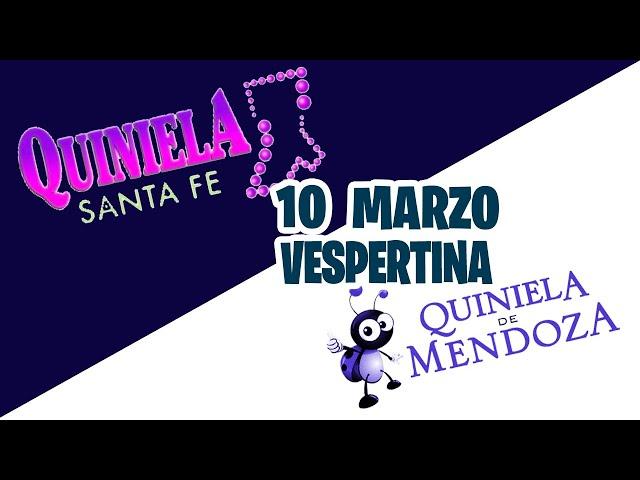 QUINIELA
SANTA FE

10 MARZO
VESPERTINA

QUINIELA
DE
MENDOZA